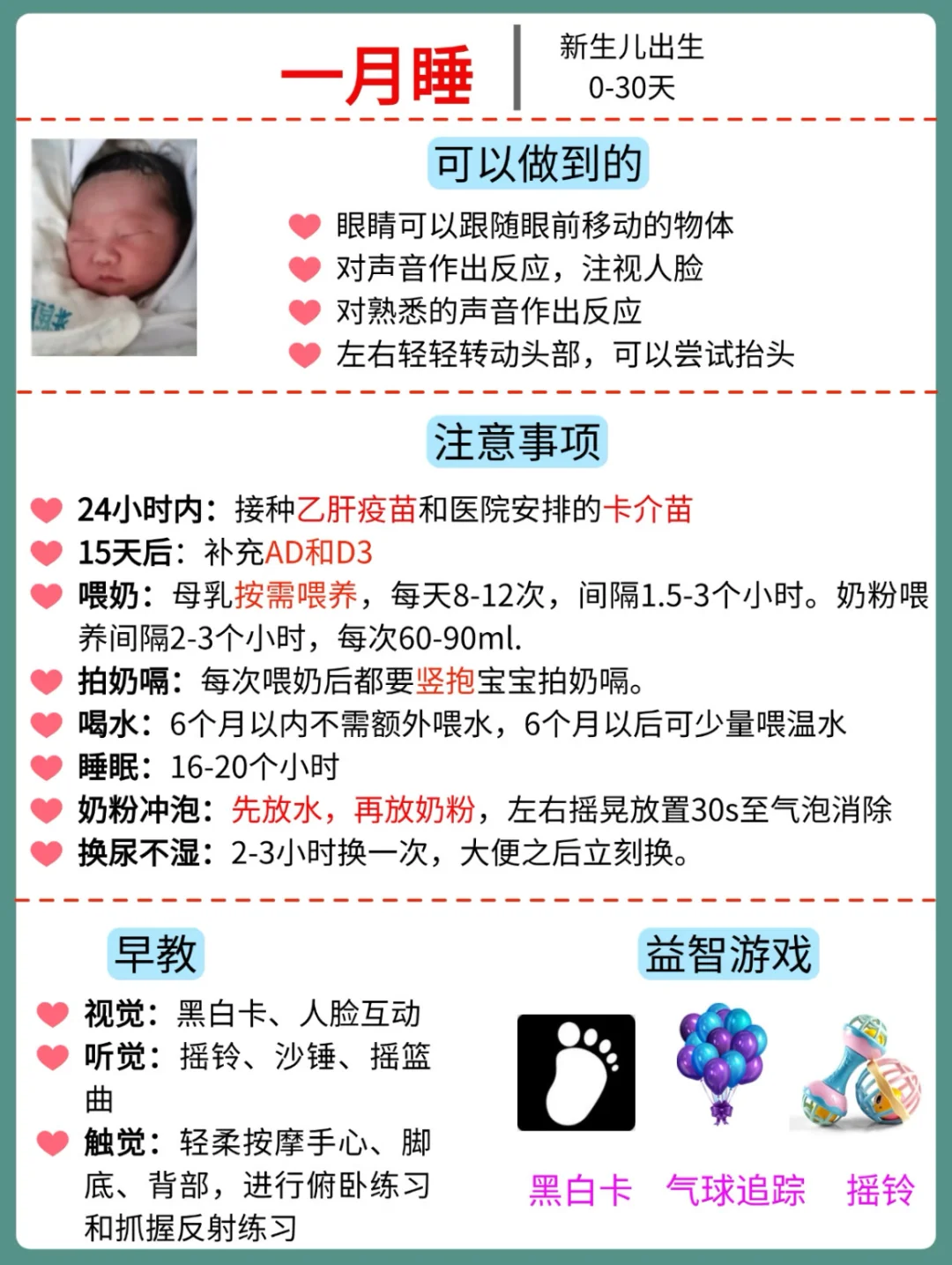 一月睡

新生儿出生
0-30天

可以做到的

眼睛可以跟随眼前移动的物体
对声音作出反应，注视人脸
对熟悉的声音作出反应
左右轻轻转动头部，可以尝试抬头

注意事项

24小时内：接种乙肝疫苗和医院安排的卡介苗
15天后：补充AD和D3
喂奶：母乳按需喂养，每天8-12次，间隔1.5-3个小时。奶粉喂养间隔2-3个小时，每次60-90ml.
拍奶嗝：每次喂奶后都要竖抱宝宝拍奶嗝。
喝水：6个月以内不需额外喂水，6个月以后可少量喂温水
睡眠：16-20个小时
奶粉冲泡：先放水，再放奶粉，左右摇晃放置30s至气泡消除
换尿不湿：2-3小时换一次，大便之后立刻换。

早教

视觉：黑白卡、人脸互动
听觉：摇铃、沙锤、摇篮曲
触觉：轻柔按摩手心、脚底、背部，进行俯卧练习和抓握反射练习

益智游戏

黑白卡 气球追踪 摇铃